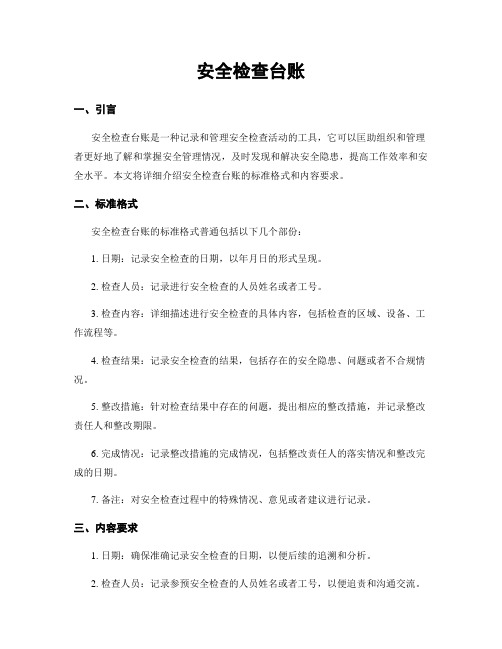 安全检查台账

一、引言

安全检查台账是一种记录和管理安全检查活动的工具，它可以匡助组织和管理者更好地了解和掌握安全管理情况，及时发现和解决安全隐患，提高工作效率和安全水平。本文将详细介绍安全检查台账的标准格式和内容要求。

二、标准格式

安全检查台账的标准格式普通包括以下几个部份：

1. 日期：记录安全检查的日期，以年月日的形式呈现。

2. 检查人员：记录进行安全检查的人员姓名或者工号。

3. 检查内容：详细描述进行安全检查的具体内容，包括检查的区域、设备、工作流程等。

4. 检查结果：记录安全检查的结果，包括存在的安全隐患、问题或者不合规情况。

5. 整改措施：针对检查结果中存在的问题，提出相应的整改措施，并记录整改责任人和整改期限。

6. 完成情况：记录整改措施的完成情况，包括整改责任人的落实情况和整改完成的日期。

7. 备注：对安全检查过程中的特殊情况、意见或者建议进行记录。

三、内容要求

1. 日期：确保准确记录安全检查的日期，以便后续的追溯和分析。

2. 检查人员：记录参预安全检查的人员姓名或者工号，以便追责和沟通交流。